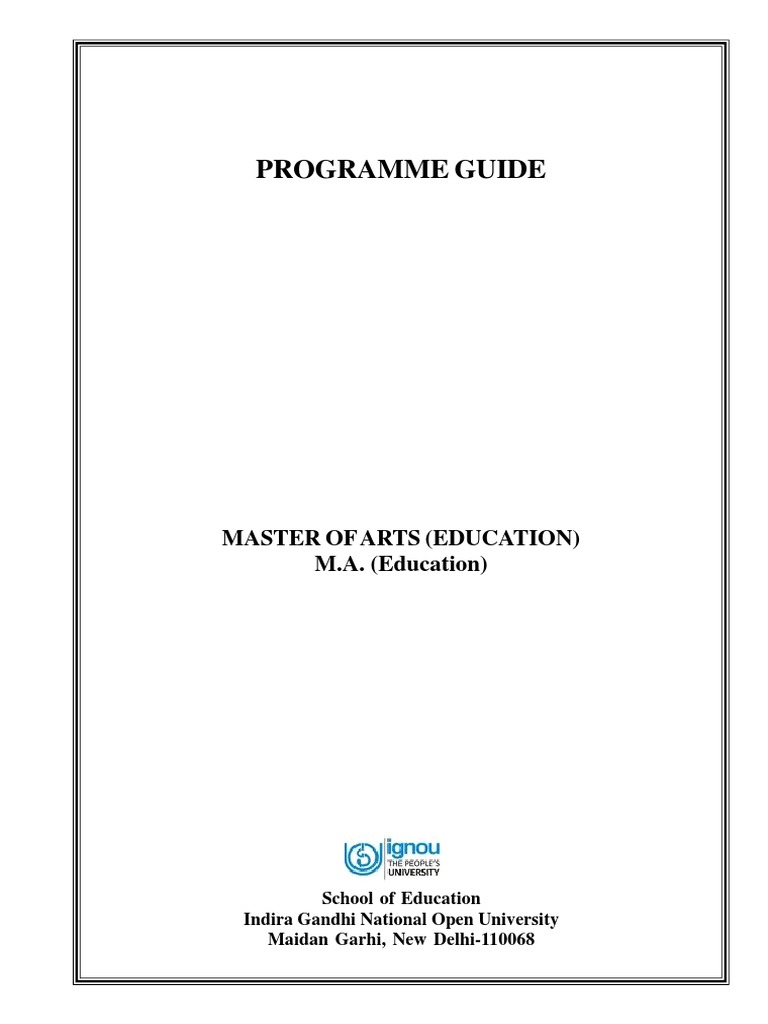 PROGRAMME GUIDE

MASTER OF ARTS (EDUCATION)
M.A. (Education)

ignou
THE PEOPLE'S
UNIVERSITY

School of Education
Indira Gandhi National Open University
Maidan Garhi, New Delhi-110068